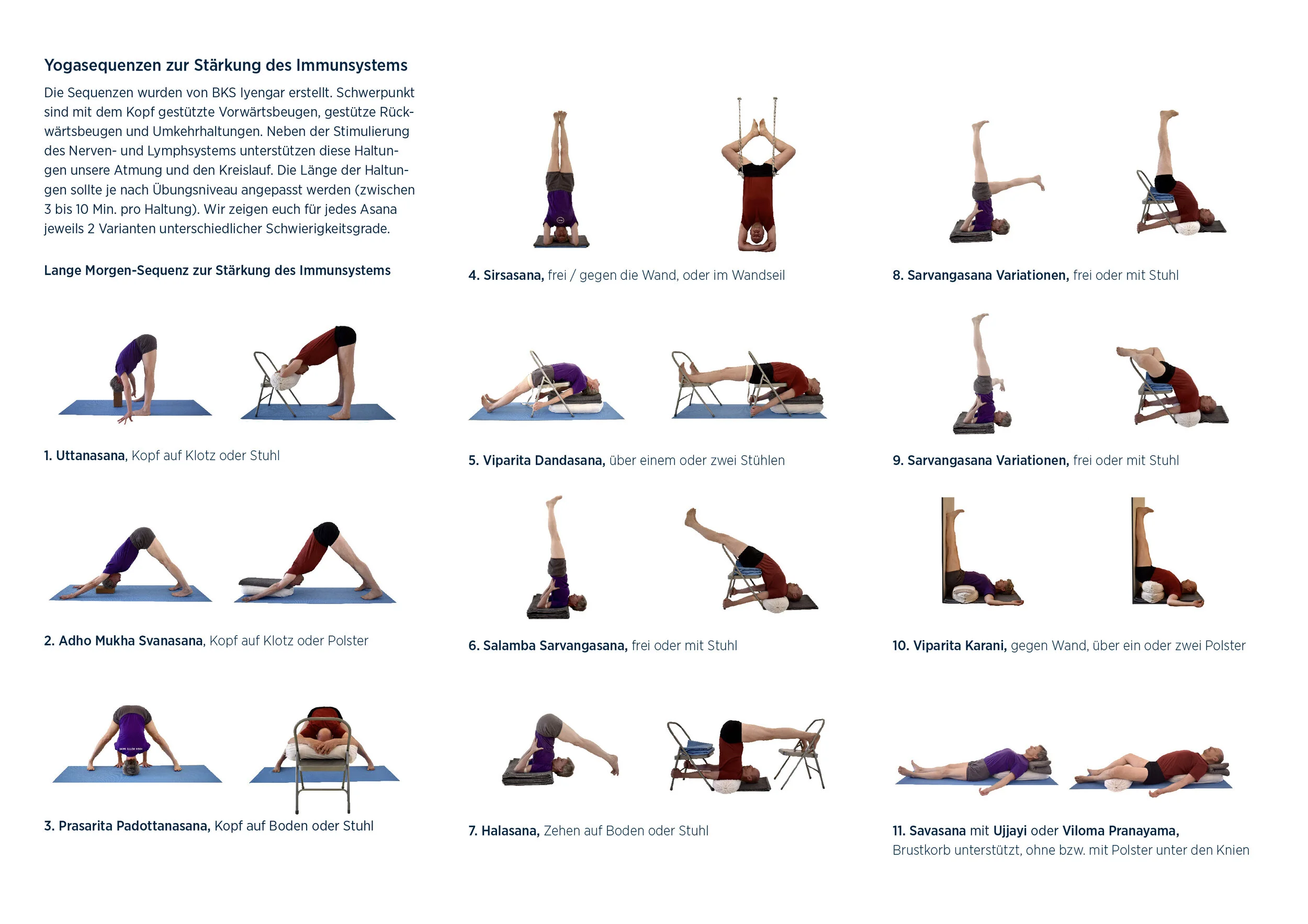 Yogasequenzen zur Stärkung des Immunsystems

Die Sequenzen wurden von BKS Iyengar erstellt. Schwerpunkt sind mit dem Kopf gestützte Vorwärtsbeugen, gestütze Rückwärtsbeugen und Umkehrhaltungen. Neben der Stimulierung des Nerven- und Lymphsystems unterstützen diese Haltungen unsere Atmung und den Kreislauf. Die Länge der Haltungen sollte je nach Übungsniveau angepasst werden (zwischen 3 bis 10 Min. pro Haltung). Wir zeigen euch für jedes Asana jeweils 2 Varianten unterschiedlicher Schwierigkeitsgrade.

Lange Morgen-Sequenz zur Stärkung des Immunsystems

1. Uttanasana, Kopf auf Klotz oder Stuhl

2. Adho Mukha Svanasana, Kopf auf Klotz oder Polster

3. Prasarita Padottanasana, Kopf auf Boden oder Stuhl

4. Sirsasana, frei / gegen die Wand, oder im Wandseil

5. Viparita Dandasana, über einem oder zwei Stühlen

6. Salamba Sarvangasana, frei oder mit Stuhl

7. Halasana, Zehen auf Boden oder Stuhl

8. Sarvangasana Variationen, frei oder mit Stuhl

9. Sarvangasana Variationen, frei oder mit Stuhl

10. Viparita Karani, gegen Wand, über ein oder zwei Polster

11. Savasana mit Ujjayi oder Viloma Pranayama, Brustkorb unterstützt, ohne bzw. mit Polster unter den Knien